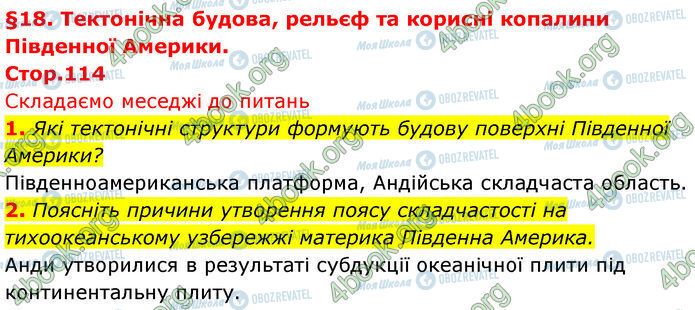 §18. Тектонічна будова, рельєф та корисні копалини Південної Америки.
Стор.114
Складаємо меседжі до питань
1. Які тектонічні структури формують будову поверхні Південної Америки?
Південноамериканська платформа, Андійська складчаста область.
2. Поясніть причини утворення поясу складчастості на тихоокеанському узбережжі материка Південна Америка.
Анди утворилися в результаті субдукції океанічної плити під континентальну плиту.

4book.org Моя Школа OBOZREVATEL